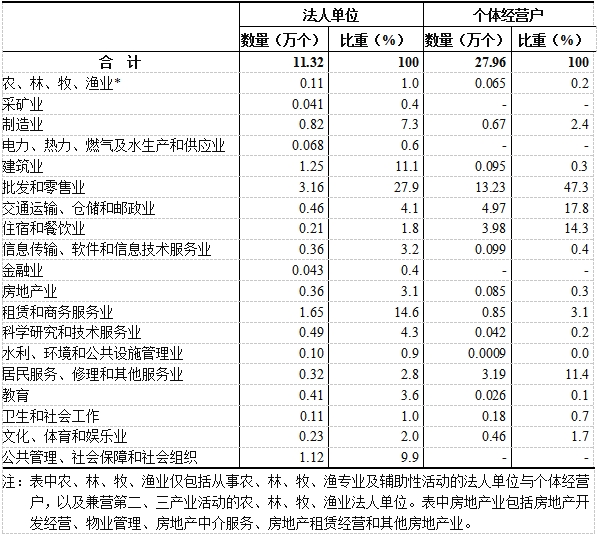 |  | 法人单位 | | 个体经营户 | |
|---|---|---|---|---|
|  | 数量（万个） | 比重（%） | 数量（万个） | 比重（%） |
| 合 计 | 11.32 | 100 | 27.96 | 100 |
| 农、林、牧、渔业* | 0.11 | 1.0 | 0.065 | 0.2 |
| 采矿业 | 0.041 | 0.4 | - | - |
| 制造业 | 0.82 | 7.3 | 0.67 | 2.4 |
| 电力、热力、燃气及水生产和供应业 | 0.068 | 0.6 | - | - |
| 建筑业 | 1.25 | 11.1 | 0.095 | 0.3 |
| 批发和零售业 | 3.16 | 27.9 | 13.23 | 47.3 |
| 交通运输、仓储和邮政业 | 0.46 | 4.1 | 4.97 | 17.8 |
| 住宿和餐饮业 | 0.21 | 1.8 | 3.98 | 14.3 |
| 信息传输、软件和信息技术服务业 | 0.36 | 3.2 | 0.099 | 0.4 |
| 金融业 | 0.043 | 0.4 | - | - |
| 房地产业 | 0.36 | 3.1 | 0.085 | 0.3 |
| 租赁和商务服务业 | 1.65 | 14.6 | 0.85 | 3.1 |
| 科学研究和技术服务业 | 0.49 | 4.3 | 0.042 | 0.2 |
| 水利、环境和公共设施管理业 | 0.10 | 0.9 | 0.0009 | 0.0 |
| 居民服务、修理和其他服务业 | 0.32 | 2.8 | 3.19 | 11.4 |
| 教育 | 0.41 | 3.6 | 0.026 | 0.1 |
| 卫生和社会工作 | 0.11 | 1.0 | 0.18 | 0.7 |
| 文化、体育和娱乐业 | 0.23 | 2.0 | 0.46 | 1.7 |
| 公共管理、社会保障和社会组织 | 1.12 | 9.9 | - | - |

注：表中农、林、牧、渔业仅包括从事农、林、牧、渔专业及辅助性活动的法人单位与个体经营户，以及兼营第二、三产业活动的农、林、牧、渔业法人单位。表中房地产业包括房地产开发经营、物业管理、房地产中介服务、房地产租赁经营和其他房地产业。